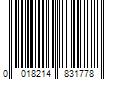 0 018214 831778